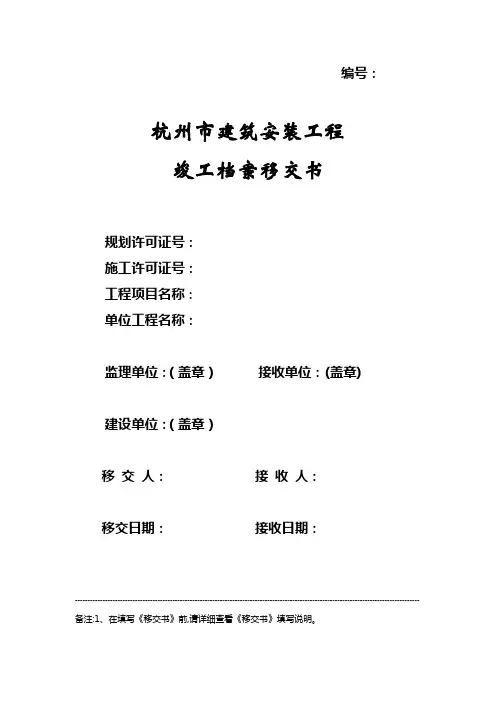 编号：

杭州市建筑安装工程

竣工档案移交书

规划许可证号：
施工许可证号：
工程项目名称：
单位工程名称：

监理单位：（盖章）　　接收单位：(盖章)

建设单位：（盖章）

移 交 人：　　接 收 人：

移交日期：　　接收日期：

备注:1、在填写《移交书》前,请详细查看《移交书》填写说明。